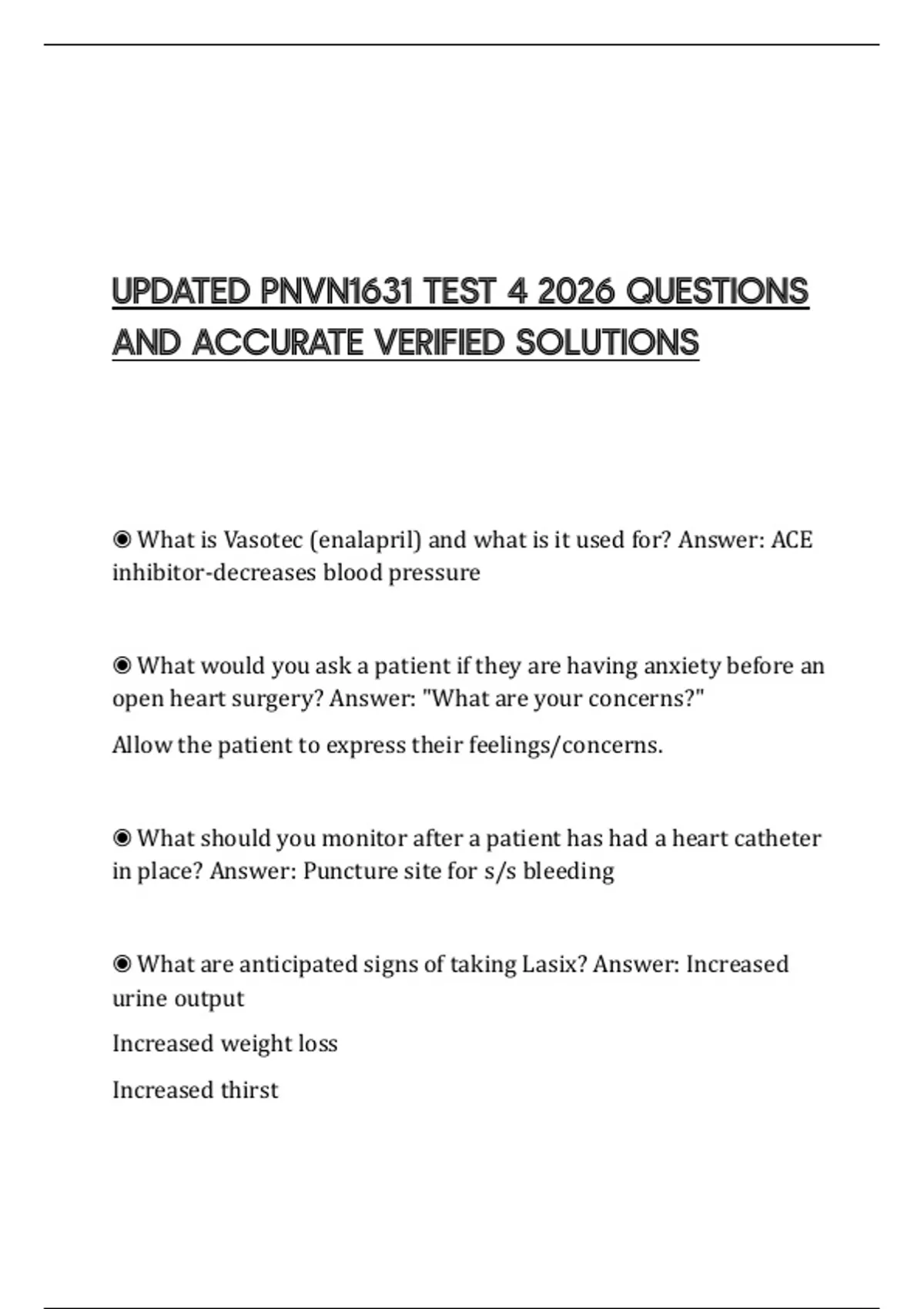 UPDATED PNVN1631 TEST 4 2026 QUESTIONS AND ACCURATE VERIFIED SOLUTIONS

◉ What is Vasotec (enalapril) and what is it used for? Answer: ACE inhibitor-decreases blood pressure

◉ What would you ask a patient if they are having anxiety before an open heart surgery? Answer: "What are your concerns?"

Allow the patient to express their feelings/concerns.

◉ What should you monitor after a patient has had a heart catheter in place? Answer: Puncture site for s/s bleeding

◉ What are anticipated signs of taking Lasix? Answer: Increased urine output

Increased weight loss

Increased thirst